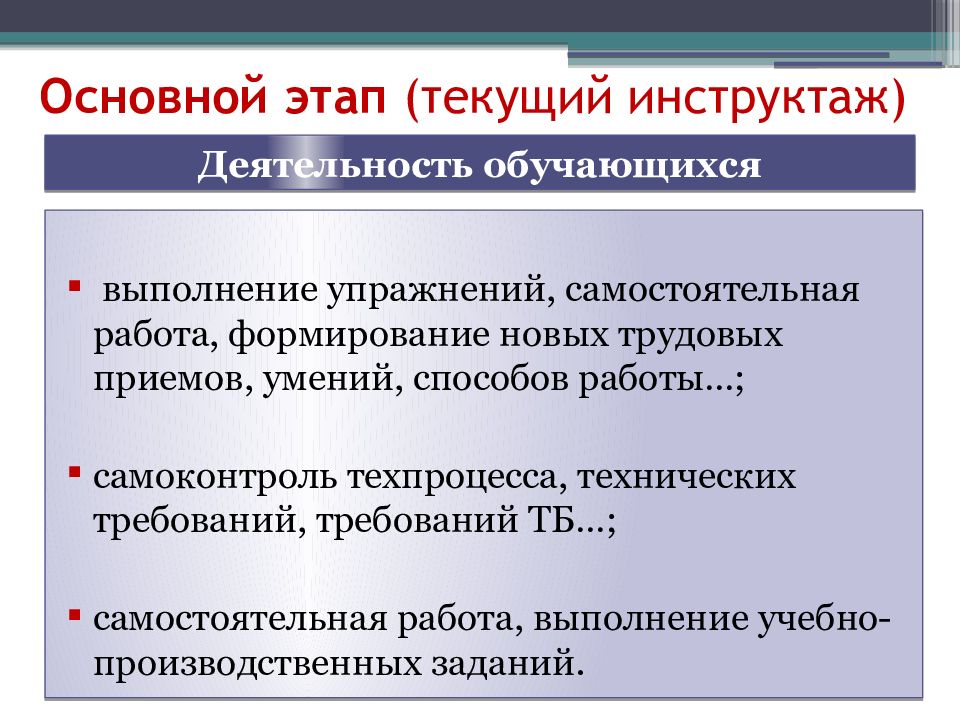 Основной этап (текущий инструктаж)

Деятельность обучающихся

▪ выполнение упражнений, самостоятельная работа, формирование новых трудовых приемов, умений, способов работы…;

▪ самоконтроль техпроцесса, технических требований, требований ТБ…;

▪ самостоятельная работа, выполнение учебно-производственных заданий.